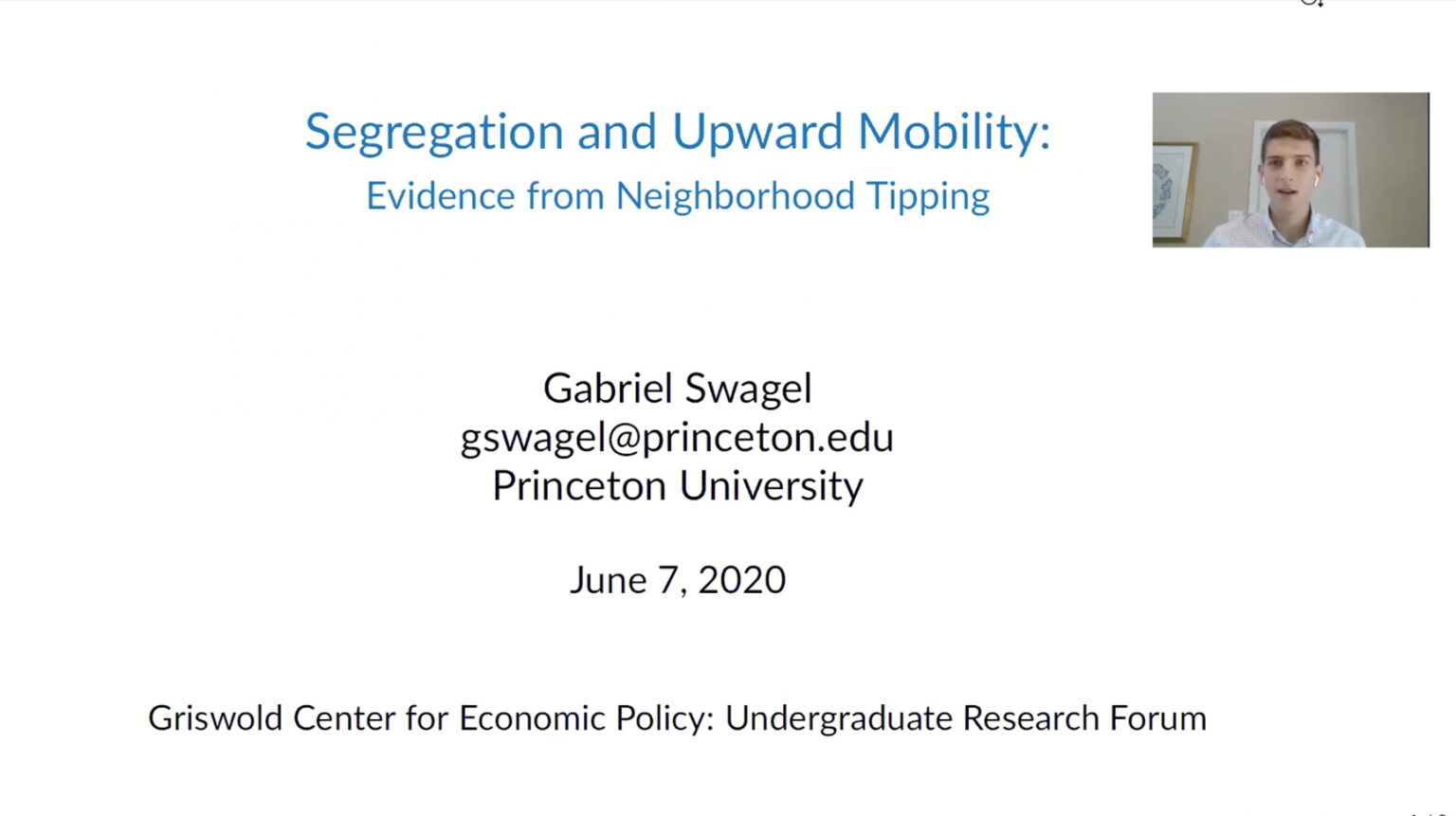 Segregation and Upward Mobility:
Evidence from Neighborhood Tipping

Gabriel Swagel
gswagel@princeton.edu
Princeton University

June 7, 2020

Griswold Center for Economic Policy: Undergraduate Research Forum